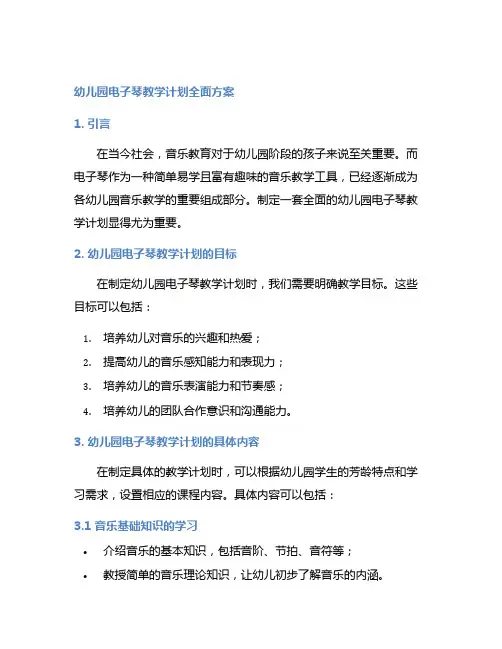 幼儿园电子琴教学计划全面方案

1. 引言

在当今社会，音乐教育对于幼儿园阶段的孩子来说至关重要。而电子琴作为一种简单易学且富有趣味的音乐教学工具，已经逐渐成为各幼儿园音乐教学的重要组成部分。制定一套全面的幼儿园电子琴教学计划显得尤为重要。

2. 幼儿园电子琴教学计划的目标

在制定幼儿园电子琴教学计划时，我们需要明确教学目标。这些目标可以包括：

1. 培养幼儿对音乐的兴趣和热爱；
2. 提高幼儿的音乐感知能力和表现力；
3. 培养幼儿的音乐表演能力和节奏感；
4. 培养幼儿的团队合作意识和沟通能力。

3. 幼儿园电子琴教学计划的具体内容

在制定具体的教学计划时，可以根据幼儿园学生的芳龄特点和学习需求，设置相应的课程内容。具体内容可以包括：

3.1 音乐基础知识的学习

• 介绍音乐的基本知识，包括音阶、节拍、音符等；
• 教授简单的音乐理论知识，让幼儿初步了解音乐的内涵。